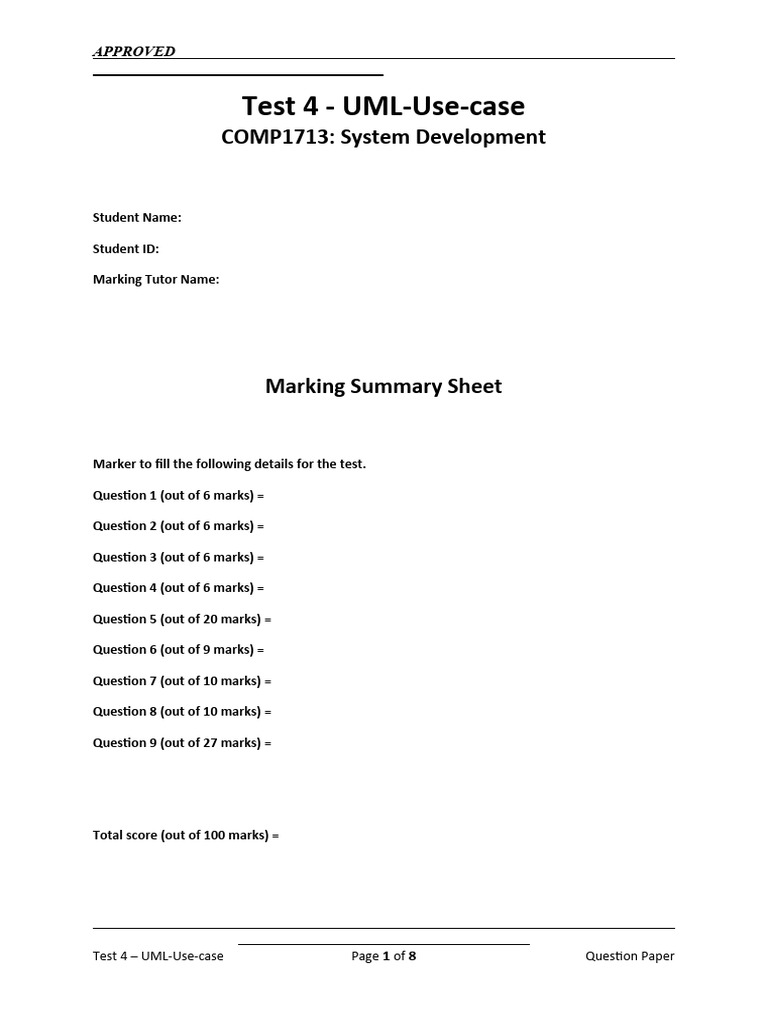 APPROVED

Test 4 - UML-Use-case
COMP1713: System Development

Student Name:

Student ID:

Marking Tutor Name:

Marking Summary Sheet

Marker to fill the following details for the test.

Question 1 (out of 6 marks) =

Question 2 (out of 6 marks) =

Question 3 (out of 6 marks) =

Question 4 (out of 6 marks) =

Question 5 (out of 20 marks) =

Question 6 (out of 9 marks) =

Question 7 (out of 10 marks) =

Question 8 (out of 10 marks) =

Question 9 (out of 27 marks) =

Total score (out of 100 marks) =

Test 4 – UML-Use-case Page 1 of 8 Question Paper